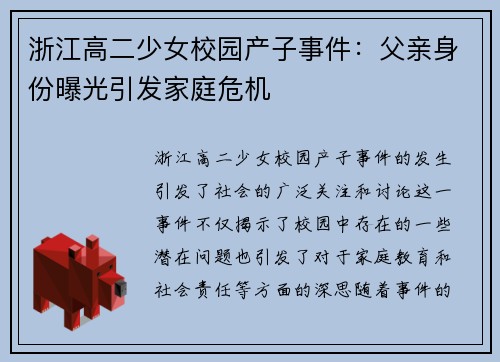 浙江高二少女校园产子事件：父亲身份曝光引发家庭危机

浙江高二少女校园产子事件的发生引发了社会的广泛关注和讨论这一事件不仅揭示了校园中存在的一些潜在问题也引发了对于家庭教育和社会责任等方面的深思随着事件的